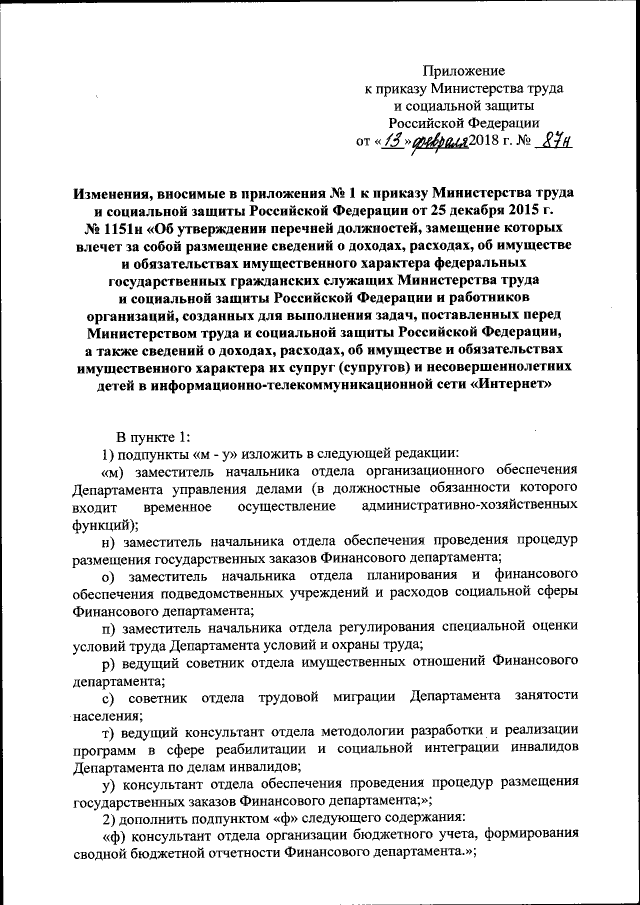 Приложение
к приказу Министерства труда
и социальной защиты
Российской Федерации
от «13» февраля 2018 г. № 87н

Изменения, вносимые в приложения № 1 к приказу Министерства труда и социальной защиты Российской Федерации от 25 декабря 2015 г. № 1151н «Об утверждении перечней должностей, замещение которых влечет за собой размещение сведений о доходах, расходах, об имуществе и обязательствах имущественного характера федеральных государственных гражданских служащих Министерства труда и социальной защиты Российской Федерации и работников организаций, созданных для выполнения задач, поставленных перед Министерством труда и социальной защиты Российской Федерации, а также сведений о доходах, расходах, об имуществе и обязательствах имущественного характера их супруг (супругов) и несовершеннолетних детей в информационно-телекоммуникационной сети «Интернет»

В пункте 1:

1) подпункты «м - у» изложить в следующей редакции:

«м) заместитель начальника отдела организационного обеспечения Департамента управления делами (в должностные обязанности которого входит временное осуществление административно-хозяйственных функций);

н) заместитель начальника отдела обеспечения проведения процедур размещения государственных заказов Финансового департамента;

о) заместитель начальника отдела планирования и финансового обеспечения подведомственных учреждений и расходов социальной сферы Финансового департамента;

п) заместитель начальника отдела регулирования специальной оценки условий труда Департамента условий и охраны труда;

р) ведущий советник отдела имущественных отношений Финансового департамента;

с) советник отдела трудовой миграции Департамента занятости населения;

т) ведущий консультант отдела методологии разработки и реализации программ в сфере реабилитации и социальной интеграции инвалидов Департамента по делам инвалидов;

у) консультант отдела обеспечения проведения процедур размещения государственных заказов Финансового департамента;»;

2) дополнить подпунктом «ф» следующего содержания:

«ф) консультант отдела организации бюджетного учета, формирования сводной бюджетной отчетности Финансового департамента.»;